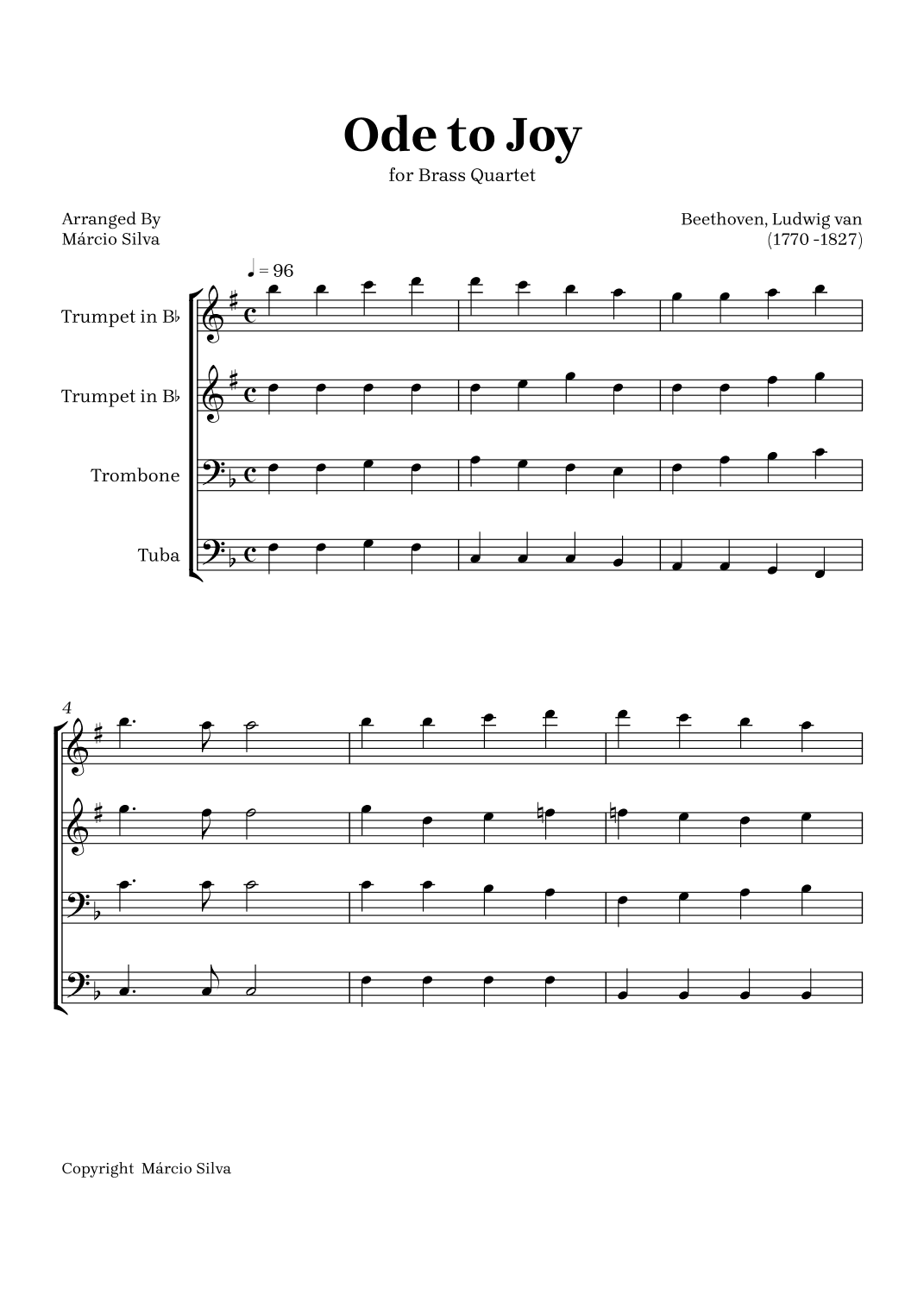 Ode to Joy

for Brass Quartet

Arranged By
Márcio Silva

Beethoven, Ludwig van
(1770 -1827)

♩ = 96

Trumpet in B♭

Trumpet in B♭

Trombone

Tuba

4

Copyright Márcio Silva